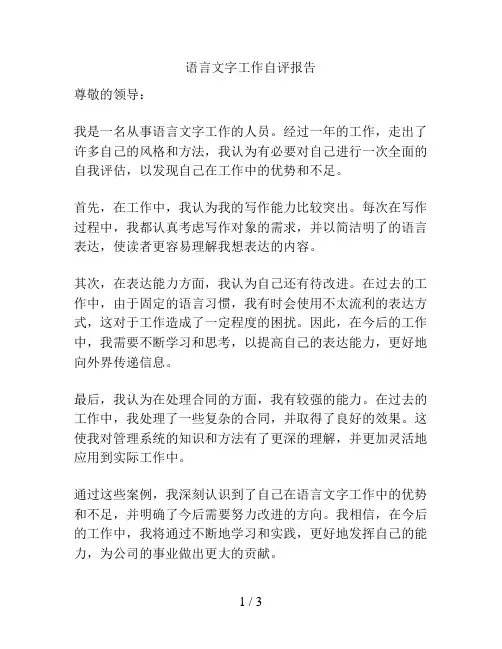 语言文字工作自评报告

尊敬的领导：

我是一名从事语言文字工作的人员。经过一年的工作，走出了许多自己的风格和方法，我认为有必要对自己进行一次全面的自我评估，以发现自己在工作中的优势和不足。

首先，在工作中，我认为我的写作能力比较突出。每次在写作过程中，我都认真考虑写作对象的需求，并以简洁明了的语言表达，使读者更容易理解我想表达的内容。

其次，在表达能力方面，我认为自己还有待改进。在过去的工作中，由于固定的语言习惯，我有时会使用不太流利的表达方式，这对于工作造成了一定程度的困扰。因此，在今后的工作中，我需要不断学习和思考，以提高自己的表达能力，更好地向外界传递信息。

最后，我认为在处理合同的方面，我有较强的能力。在过去的工作中，我处理了一些复杂的合同，并取得了良好的效果。这使我对管理系统的知识和方法有了更深的理解，并更加灵活地应用到实际工作中。

通过这些案例，我深刻认识到了自己在语言文字工作中的优势和不足，并明确了今后需要努力改进的方向。我相信，在今后的工作中，我将通过不断地学习和实践，更好地发挥自己的能力，为公司的事业做出更大的贡献。

1 / 3